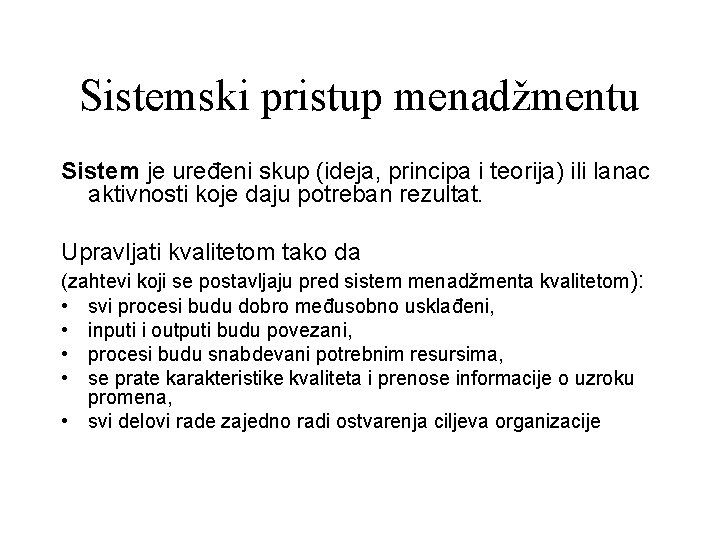 Sistemski pristup menadžmentu

Sistem je uređeni skup (ideja, principa i teorija) ili lanac aktivnosti koje daju potreban rezultat.

Upravljati kvalitetom tako da
(zahtevi koji se postavljaju pred sistem menadžmenta kvalitetom):
• svi procesi budu dobro međusobno usklađeni,
• inputi i outputi budu povezani,
• procesi budu snabdevani potrebnim resursima,
• se prate karakteristike kvaliteta i prenose informacije o uzroku promena,
• svi delovi rade zajedno radi ostvarenja ciljeva organizacije